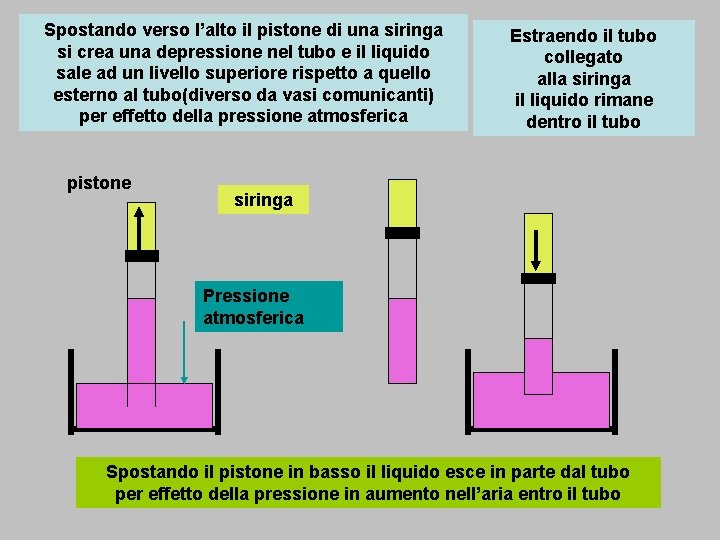 Spostando verso l'alto il pistone di una siringa si crea una depressione nel tubo e il liquido sale ad un livello superiore rispetto a quello esterno al tubo(diverso da vasi comunicanti) per effetto della pressione atmosferica

Estraendo il tubo collegato alla siringa il liquido rimane dentro il tubo

pistone

siringa

Pressione atmosferica

Spostando il pistone in basso il liquido esce in parte dal tubo per effetto della pressione in aumento nell'aria entro il tubo